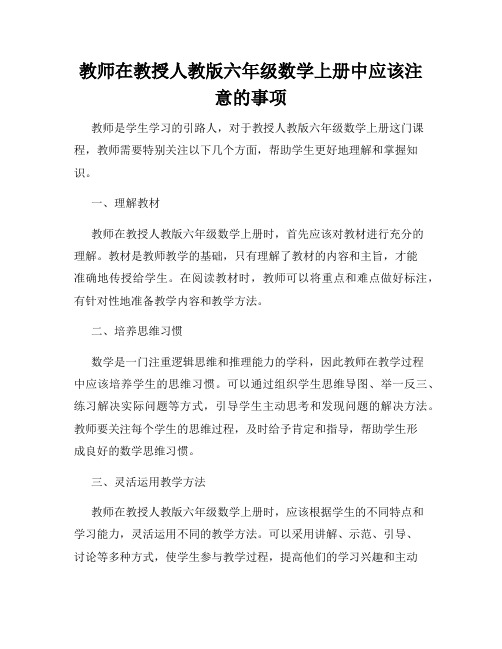 教师在教授人教版六年级数学上册中应该注意的事项

教师是学生学习的引路人，对于教授人教版六年级数学上册这门课程，教师需要特别关注以下几个方面，帮助学生更好地理解和掌握知识。

一、理解教材

教师在教授人教版六年级数学上册时，首先应该对教材进行充分的理解。教材是教师教学的基础，只有理解了教材的内容和主旨，才能准确地传授给学生。在阅读教材时，教师可以将重点和难点做好标注，有针对性地准备教学内容和教学方法。

二、培养思维习惯

数学是一门注重逻辑思维和推理能力的学科，因此教师在教学过程中应该培养学生的思维习惯。可以通过组织学生思维导图、举一反三、练习解决实际问题等方式，引导学生主动思考和发现问题的解决方法。教师要关注每个学生的思维过程，及时给予肯定和指导，帮助学生形成良好的数学思维习惯。

三、灵活运用教学方法

教师在教授人教版六年级数学上册时，应该根据学生的不同特点和学习能力，灵活运用不同的教学方法。可以采用讲解、示范、引导、讨论等多种方式，使学生参与教学过程，提高他们的学习兴趣和主动